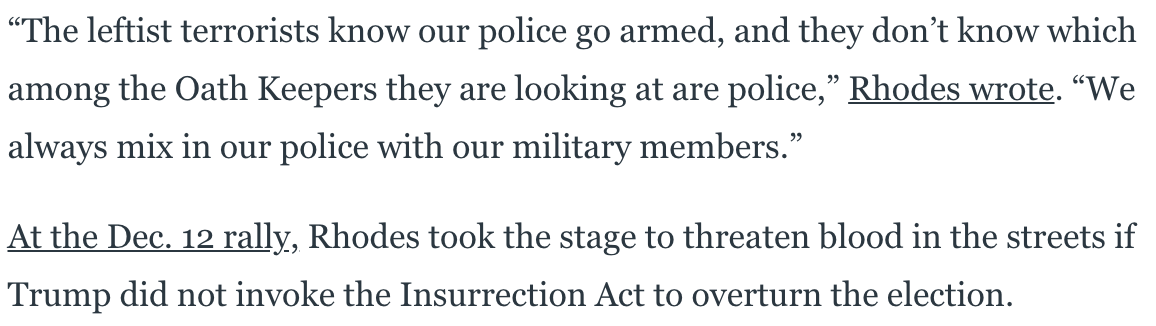 “The leftist terrorists know our police go armed, and they don’t know which among the Oath Keepers they are looking at are police,” Rhodes wrote. “We always mix in our police with our military members.”

At the Dec. 12 rally, Rhodes took the stage to threaten blood in the streets if Trump did not invoke the Insurrection Act to overturn the election.